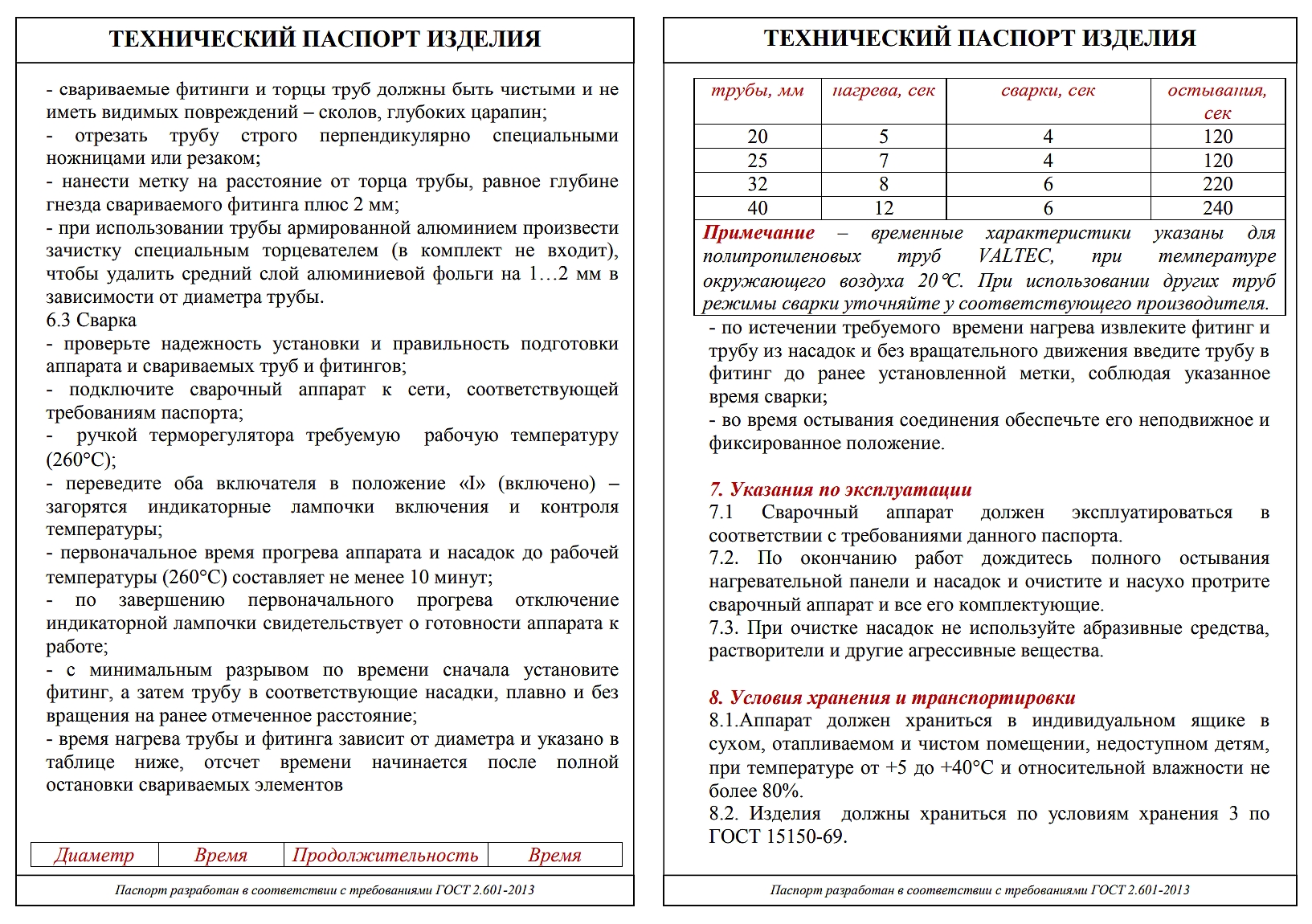 ТЕХНИЧЕСКИЙ ПАСПОРТ ИЗДЕЛИЯ

- свариваемые фитинги и торцы труб должны быть чистыми и не иметь видимых повреждений – сколов, глубоких царапин;
- отрезать трубу строго перпендикулярно специальными ножницами или резаком;
- нанести метку на расстояние от торца трубы, равное глубине гнезда свариваемого фитинга плюс 2 мм;
- при использовании трубы армированной алюминием произвести зачистку специальным торцевателем (в комплект не входит), чтобы удалить средний слой алюминиевой фольги на 1…2 мм в зависимости от диаметра трубы.
6.3 Сварка
- проверьте надежность установки и правильность подготовки аппарата и свариваемых труб и фитингов;
- подключите сварочный аппарат к сети, соответствующей требованиям паспорта;
- ручкой терморегулятора требуемую рабочую температуру (260°С);
- переведите оба включателя в положение «I» (включено) – загорятся индикаторные лампочки включения и контроля температуры;
- первоначальное время прогрева аппарата и насадок до рабочей температуры (260°С) составляет не менее 10 минут;
- по завершению первоначального прогрева отключение индикаторной лампочки свидетельствует о готовности аппарата к работе;
- с минимальным разрывом по времени сначала установите фитинг, а затем трубу в соответствующие насадки, плавно и без вращения на ранее отмеченное расстояние;
- время нагрева трубы и фитинга зависит от диаметра и указано в таблице ниже, отсчет времени начинается после полной остановки свариваемых элементов

| Диаметр | Время | Продолжительность | Время |
|---|---|---|---|

Паспорт разработан в соответствии с требованиями ГОСТ 2.601-2013

ТЕХНИЧЕСКИЙ ПАСПОРТ ИЗДЕЛИЯ

| трубы, мм | нагрева, сек | сварки, сек | остывания, сек |
|---|---|---|---|
| 20 | 5 | 4 | 120 |
| 25 | 7 | 4 | 120 |
| 32 | 8 | 6 | 220 |
| 40 | 12 | 6 | 240 |

Примечание – временные характеристики указаны для полипропиленовых труб VALTEC, при температуре окружающего воздуха 20°С. При использовании других труб режимы сварки уточняйте у соответствующего производителя.

- по истечении требуемого времени нагрева извлеките фитинг и трубу из насадок и без вращательного движения введите трубу в фитинг до ранее установленной метки, соблюдая указанное время сварки;
- во время остывания соединения обеспечьте его неподвижное и фиксированное положение.

7. Указания по эксплуатации
7.1 Сварочный аппарат должен эксплуатироваться в соответствии с требованиями данного паспорта.
7.2. По окончанию работ дождитесь полного остывания нагревательной панели и насадок и очистите и насухо протрите сварочный аппарат и все его комплектующие.
7.3. При очистке насадок не используйте абразивные средства, растворители и другие агрессивные вещества.

8. Условия хранения и транспортировки
8.1.Аппарат должен храниться в индивидуальном ящике в сухом, отапливаемом и чистом помещении, недоступном детям, при температуре от +5 до +40°С и относительной влажности не более 80%.
8.2. Изделия должны храниться по условиям хранения 3 по ГОСТ 15150-69.

Паспорт разработан в соответствии с требованиями ГОСТ 2.601-2013